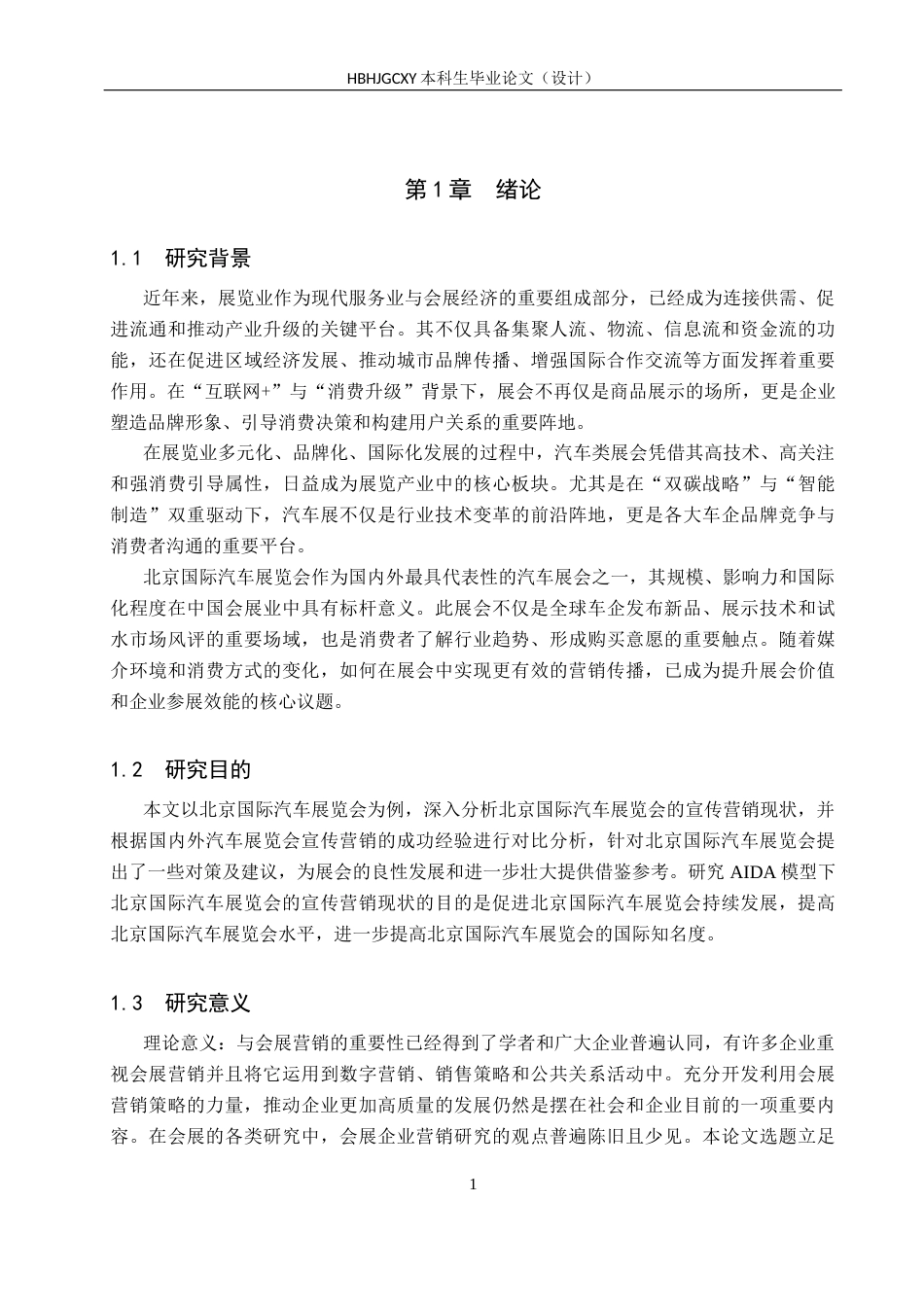 HBHJGCXY 本科生毕业论文（设计）

第 1 章　绪论

1.1　研究背景

近年来，展览业作为现代服务业与会展经济的重要组成部分，已经成为连接供需、促进流通和推动产业升级的关键平台。其不仅具备集聚人流、物流、信息流和资金流的功能，还在促进区域经济发展、推动城市品牌传播、增强国际合作交流等方面发挥着重要作用。在“互联网+”与“消费升级”背景下，展会不再仅是商品展示的场所，更是企业塑造品牌形象、引导消费决策和构建用户关系的重要阵地。

在展览业多元化、品牌化、国际化发展的过程中，汽车类展会凭借其高技术、高关注和强消费引导属性，日益成为展览产业中的核心板块。尤其是在“双碳战略”与“智能制造”双重驱动下，汽车展不仅是行业技术变革的前沿阵地，更是各大车企品牌竞争与消费者沟通的重要平台。

北京国际汽车展览会作为国内外最具代表性的汽车展会之一，其规模、影响力和国际化程度在中国会展业中具有标杆意义。此展会不仅是全球车企发布新品、展示技术和试水市场风评的重要场域，也是消费者了解行业趋势、形成购买意愿的重要触点。随着媒介环境和消费方式的变化，如何在展会中实现更有效的营销传播，已成为提升展会价值和企业参展效能的核心议题。

1.2　研究目的

本文以北京国际汽车展览会为例，深入分析北京国际汽车展览会的宣传营销现状，并根据国内外汽车展览会宣传营销的成功经验进行对比分析，针对北京国际汽车展览会提出了一些对策及建议，为展会的良性发展和进一步壮大提供借鉴参考。研究 AIDA 模型下北京国际汽车展览会的宣传营销现状的目的是促进北京国际汽车展览会持续发展，提高北京国际汽车展览会水平，进一步提高北京国际汽车展览会的国际知名度。

1.3　研究意义

理论意义：与会展营销的重要性已经得到了学者和广大企业普遍认同，有许多企业重视会展营销并且将它运用到数字营销、销售策略和公共关系活动中。充分开发利用会展营销策略的力量，推动企业更加高质量的发展仍然是摆在社会和企业目前的一项重要内容。在会展的各类研究中，会展企业营销研究的观点普遍陈旧且少见。本论文选题立足

1